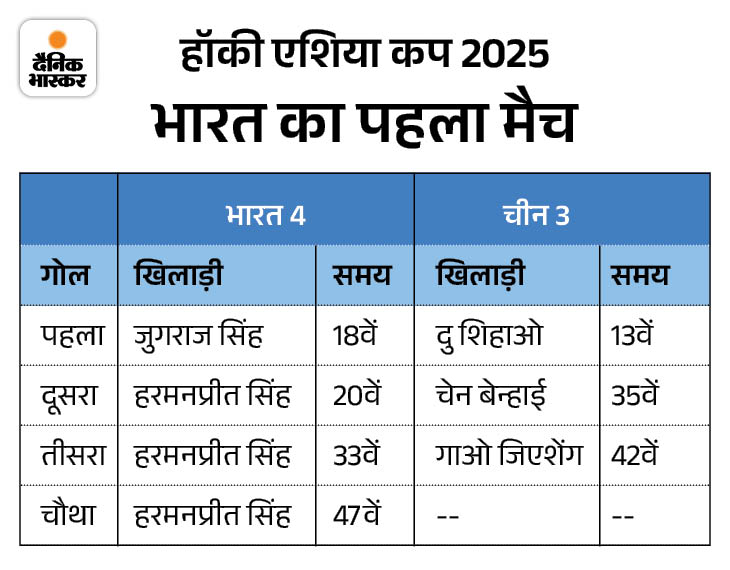 दैनिक भास्कर

हॉकी एशिया कप 2025

भारत का पहला मैच

| | भारत 4 | | चीन 3 | |
|---|---|---|---|---|
| गोल | खिलाड़ी | समय | खिलाड़ी | समय |
| पहला | जुगराज सिंह | 18वें | दु शिहाओ | 13वें |
| दूसरा | हरमनप्रीत सिंह | 20वें | चेन बेन्हाई | 35वें |
| तीसरा | हरमनप्रीत सिंह | 33वें | गाओ जिएशेंग | 42वें |
| चौथा | हरमनप्रीत सिंह | 47वें | -- | -- |